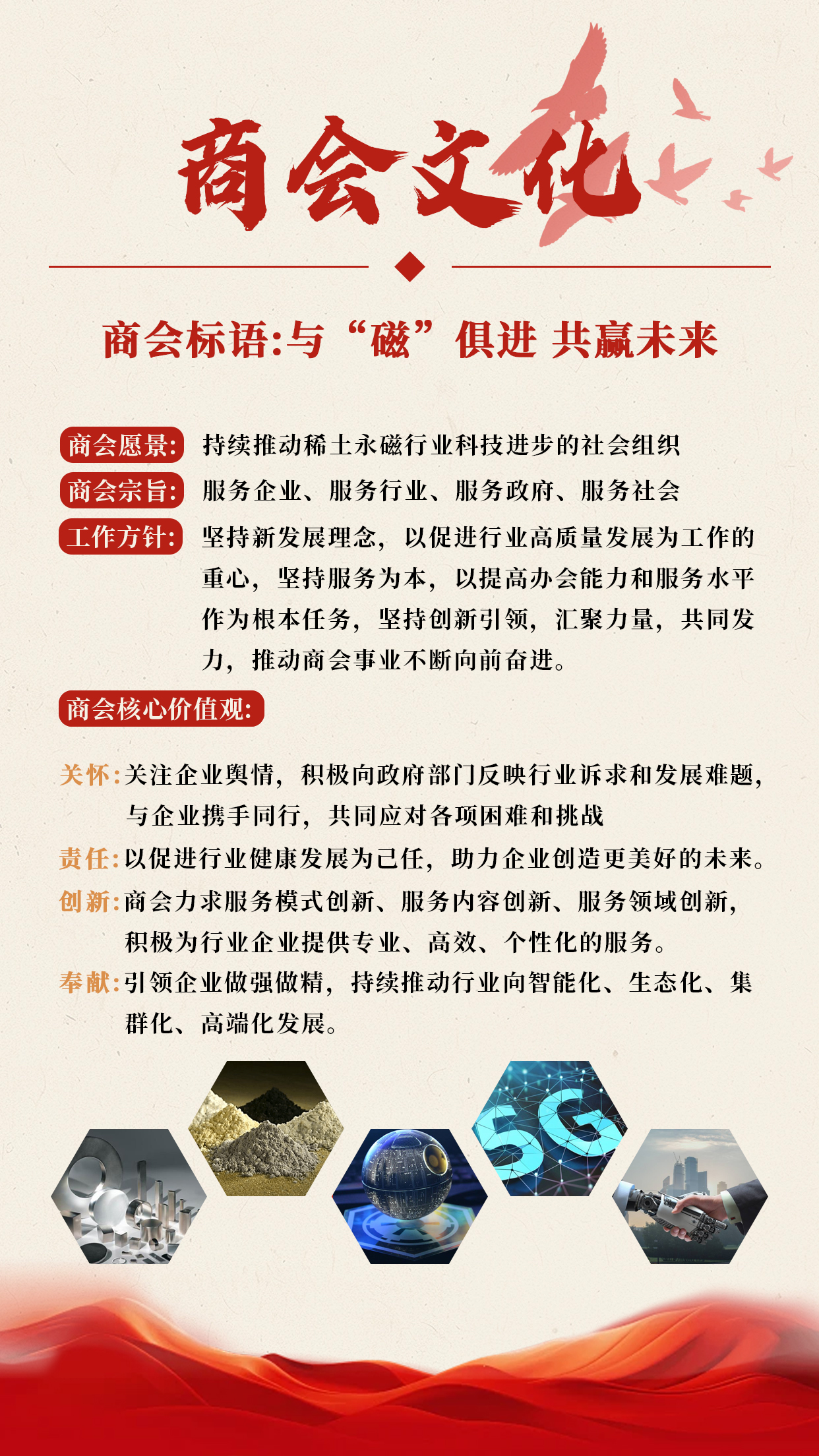 商会文化

商会标语:与“磁”俱进 共赢未来

商会愿景: 持续推动稀土永磁行业科技进步的社会组织

商会宗旨: 服务企业、服务行业、服务政府、服务社会

工作方针: 坚持新发展理念，以促进行业高质量发展为工作的重心，坚持服务为本，以提高办会能力和服务水平作为根本任务，坚持创新引领，汇聚力量，共同发力，推动商会事业不断向前奋进。

商会核心价值观:

关怀:关注企业舆情，积极向政府部门反映行业诉求和发展难题，与企业携手同行，共同应对各项困难和挑战

责任:以促进行业健康发展为己任，助力企业创造更美好的未来。

创新:商会力求服务模式创新、服务内容创新、服务领域创新，积极为行业企业提供专业、高效、个性化的服务。

奉献:引领企业做强做精，持续推动行业向智能化、生态化、集群化、高端化发展。

5G